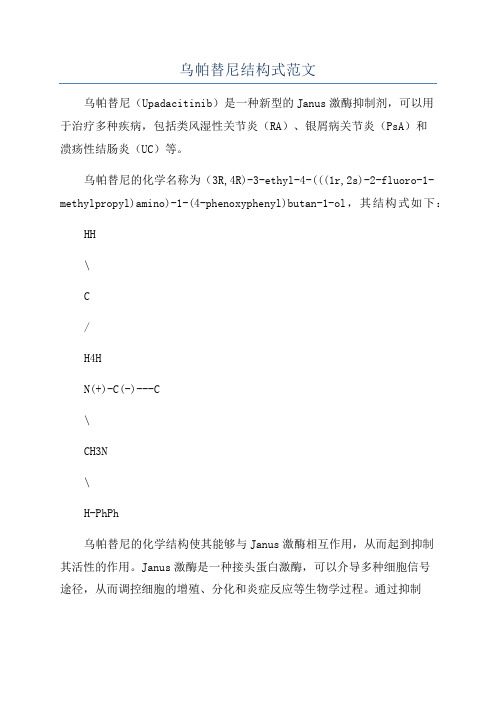 乌帕替尼结构式范文

乌帕替尼（Upadacitinib）是一种新型的Janus激酶抑制剂，可以用于治疗多种疾病，包括类风湿性关节炎（RA）、银屑病关节炎（PsA）和溃疡性结肠炎（UC）等。

乌帕替尼的化学名称为（3R,4R)-3-ethyl-4-(((1r,2s)-2-fluoro-1-methylpropyl)amino)-1-(4-phenoxyphenyl)butan-1-ol，其结构式如下：

HH

\

C

/

H4H

N(+)-C(-)---C

\

CH3N

\

H-PhPh

乌帕替尼的化学结构使其能够与Janus激酶相互作用，从而起到抑制其活性的作用。Janus激酶是一种接头蛋白激酶，可以介导多种细胞信号途径，从而调控细胞的增殖、分化和炎症反应等生物学过程。通过抑制